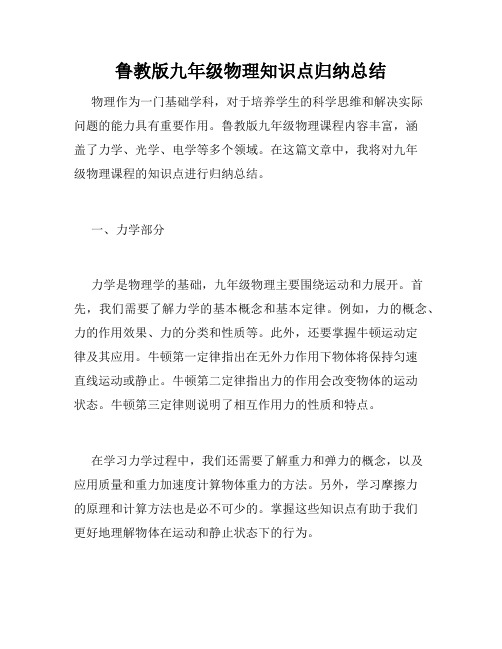 鲁教版九年级物理知识点归纳总结

物理作为一门基础学科，对于培养学生的科学思维和解决实际问题的能力具有重要作用。鲁教版九年级物理课程内容丰富，涵盖了力学、光学、电学等多个领域。在这篇文章中，我将对九年级物理课程的知识点进行归纳总结。

一、力学部分

力学是物理学的基础，九年级物理主要围绕运动和力展开。首先，我们需要了解力学的基本概念和基本定律。例如，力的概念、力的作用效果、力的分类和性质等。此外，还要掌握牛顿运动定律及其应用。牛顿第一定律指出在无外力作用下物体将保持匀速直线运动或静止。牛顿第二定律指出力的作用会改变物体的运动状态。牛顿第三定律则说明了相互作用力的性质和特点。

在学习力学过程中，我们还需要了解重力和弹力的概念，以及应用质量和重力加速度计算物体重力的方法。另外，学习摩擦力的原理和计算方法也是必不可少的。掌握这些知识点有助于我们更好地理解物体在运动和静止状态下的行为。